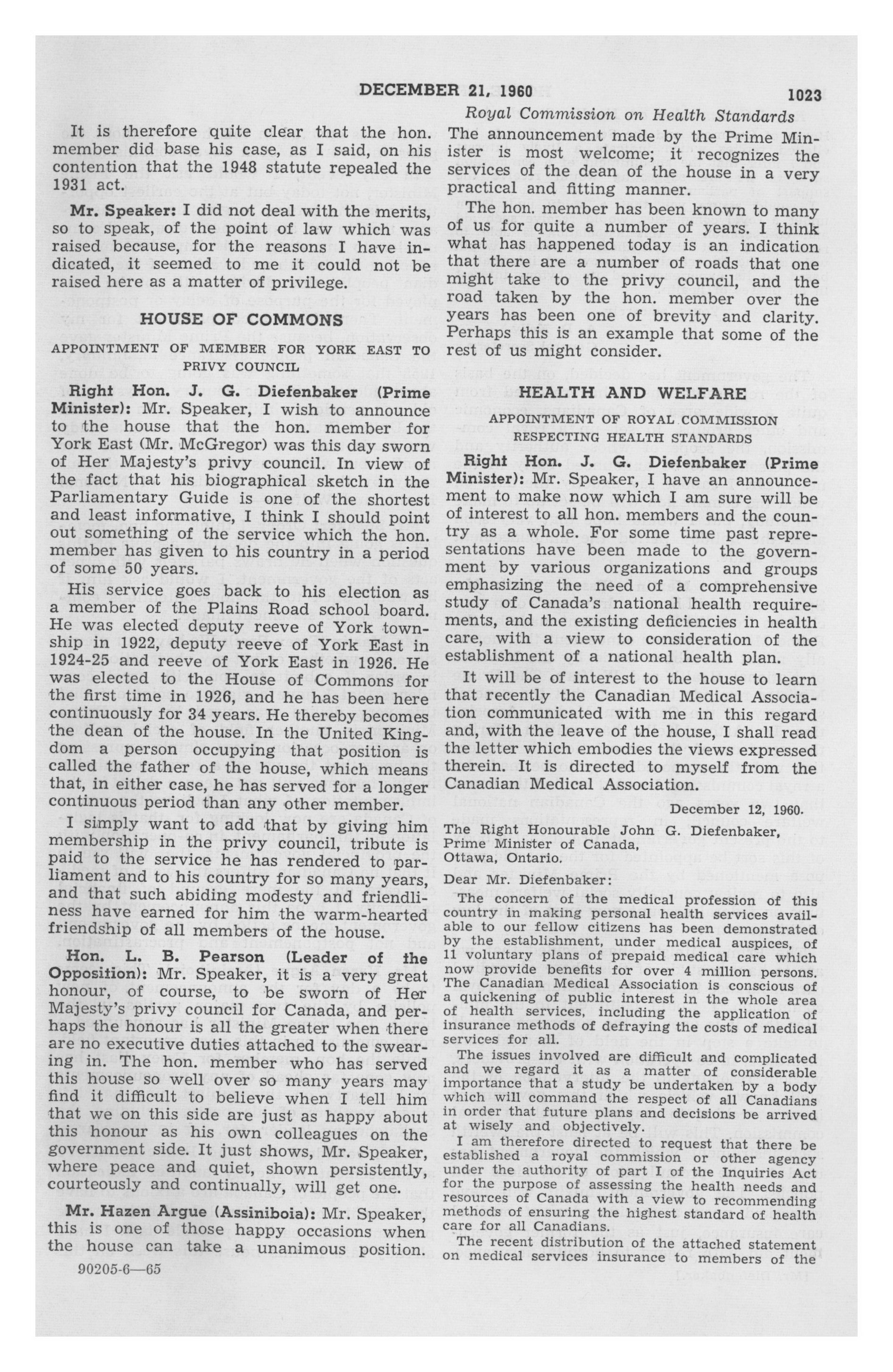 DECEMBER 21, 1960

1023

Royal Commission on Health Standards

It is therefore quite clear that the hon. member did base his case, as I said, on his contention that the 1948 statute repealed the 1931 act.

Mr. Speaker: I did not deal with the merits, so to speak, of the point of law which was raised because, for the reasons I have indicated, it seemed to me it could not be raised here as a matter of privilege.

HOUSE OF COMMONS

APPOINTMENT OF MEMBER FOR YORK EAST TO PRIVY COUNCIL

Right Hon. J. G. Diefenbaker (Prime Minister): Mr. Speaker, I wish to announce to the house that the hon. member for York East (Mr. McGregor) was this day sworn of Her Majesty's privy council. In view of the fact that his biographical sketch in the Parliamentary Guide is one of the shortest and least informative, I think I should point out something of the service which the hon. member has given to his country in a period of some 50 years.

His service goes back to his election as a member of the Plains Road school board. He was elected deputy reeve of York township in 1922, deputy reeve of York East in 1924-25 and reeve of York East in 1926. He was elected to the House of Commons for the first time in 1926, and he has been here continuously for 34 years. He thereby becomes the dean of the house. In the United Kingdom a person occupying that position is called the father of the house, which means that, in either case, he has served for a longer continuous period than any other member.

I simply want to add that by giving him membership in the privy council, tribute is paid to the service he has rendered to parliament and to his country for so many years, and that such abiding modesty and friendliness have earned for him the warm-hearted friendship of all members of the house.

Hon. L. B. Pearson (Leader of the Opposition): Mr. Speaker, it is a very great honour, of course, to be sworn of Her Majesty's privy council for Canada, and perhaps the honour is all the greater when there are no executive duties attached to the swearing in. The hon. member who has served this house so well over so many years may find it difficult to believe when I tell him that we on this side are just as happy about this honour as his own colleagues on the government side. It just shows, Mr. Speaker, where peace and quiet, shown persistently, courteously and continually, will get one.

Mr. Hazen Argue (Assiniboia): Mr. Speaker, this is one of those happy occasions when the house can take a unanimous position.

90205-6—65

The announcement made by the Prime Minister is most welcome; it recognizes the services of the dean of the house in a very practical and fitting manner.

The hon. member has been known to many of us for quite a number of years. I think what has happened today is an indication that there are a number of roads that one might take to the privy council, and the road taken by the hon. member over the years has been one of brevity and clarity. Perhaps this is an example that some of the rest of us might consider.

HEALTH AND WELFARE

APPOINTMENT OF ROYAL COMMISSION RESPECTING HEALTH STANDARDS

Right Hon. J. G. Diefenbaker (Prime Minister): Mr. Speaker, I have an announcement to make now which I am sure will be of interest to all hon. members and the country as a whole. For some time past representations have been made to the government by various organizations and groups emphasizing the need of a comprehensive study of Canada's national health requirements, and the existing deficiencies in health care, with a view to consideration of the establishment of a national health plan.

It will be of interest to the house to learn that recently the Canadian Medical Association communicated with me in this regard and, with the leave of the house, I shall read the letter which embodies the views expressed therein. It is directed to myself from the Canadian Medical Association.

December 12, 1960.

The Right Honourable John G. Diefenbaker,
Prime Minister of Canada,
Ottawa, Ontario.

Dear Mr. Diefenbaker:

The concern of the medical profession of this country in making personal health services available to our fellow citizens has been demonstrated by the establishment, under medical auspices, of 11 voluntary plans of prepaid medical care which now provide benefits for over 4 million persons. The Canadian Medical Association is conscious of a quickening of public interest in the whole area of health services, including the application of insurance methods of defraying the costs of medical services for all.

The issues involved are difficult and complicated and we regard it as a matter of considerable importance that a study be undertaken by a body which will command the respect of all Canadians in order that future plans and decisions be arrived at wisely and objectively.

I am therefore directed to request that there be established a royal commission or other agency under the authority of part I of the Inquiries Act for the purpose of assessing the health needs and resources of Canada with a view to recommending methods of ensuring the highest standard of health care for all Canadians.

The recent distribution of the attached statement on medical services insurance to members of the